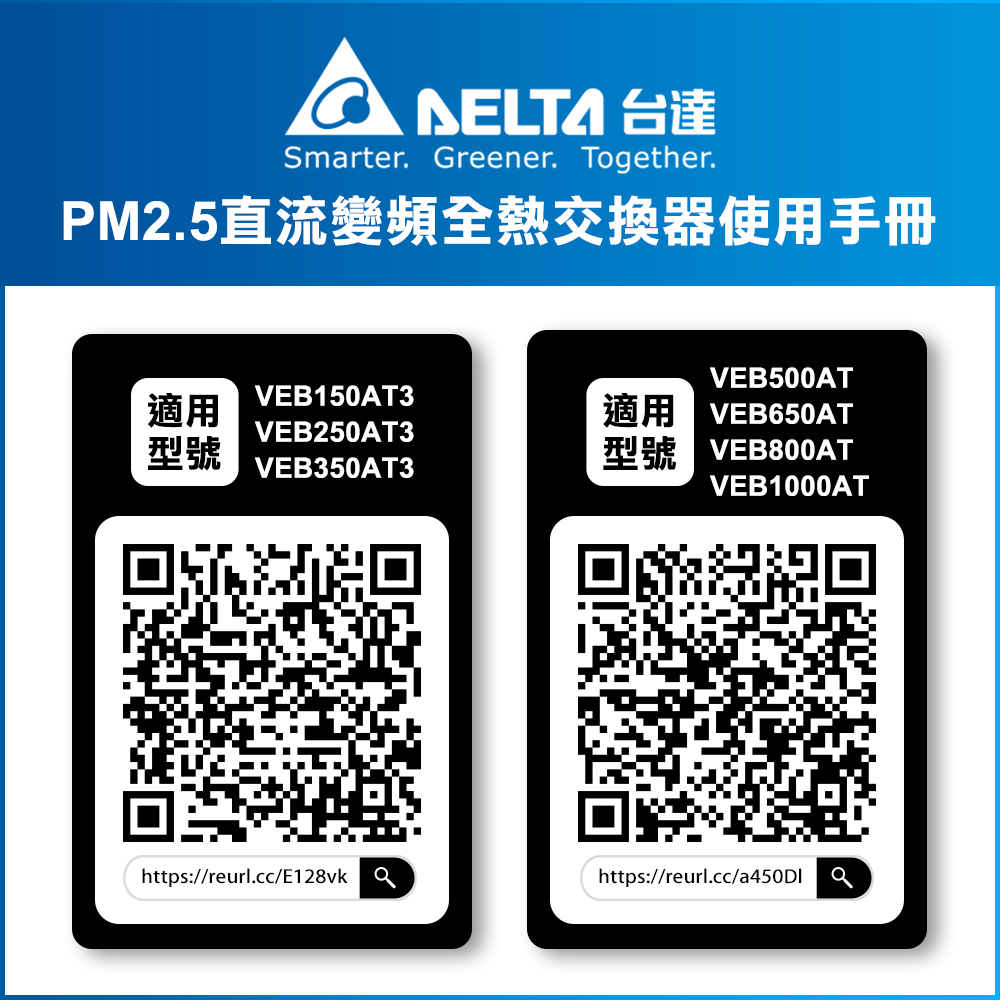 DELTA 台達
Smarter. Greener. Together.
PM2.5直流變頻全熱交換器使用手冊

適用型號
VEB150AT3
VEB250AT3
VEB350AT3

https://reurl.cc/E128vk

適用型號
VEB500AT
VEB650AT
VEB800AT
VEB1000AT

https://reurl.cc/a450Dl